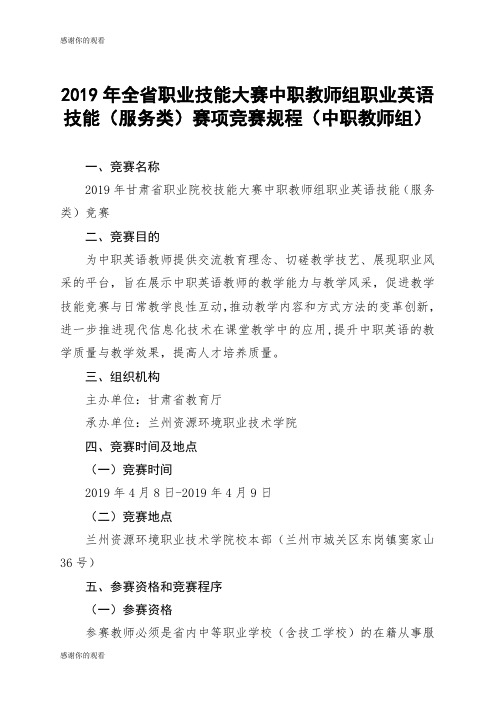 感谢你的观看

2019 年全省职业技能大赛中职教师组职业英语技能（服务类）赛项竞赛规程（中职教师组）

一、竞赛名称

2019 年甘肃省职业院校技能大赛中职教师组职业英语技能（服务类）竞赛

二、竞赛目的

为中职英语教师提供交流教育理念、切磋教学技艺、展现职业风采的平台，旨在展示中职英语教师的教学能力与教学风采，促进教学技能竞赛与日常教学良性互动，推动教学内容和方式方法的变革创新，进一步推进现代信息化技术在课堂教学中的应用，提升中职英语的教学质量与教学效果，提高人才培养质量。

三、组织机构

主办单位：甘肃省教育厅

承办单位：兰州资源环境职业技术学院

四、竞赛时间及地点

（一）竞赛时间

2019 年 4 月 8 日-2019 年 4 月 9 日

（二）竞赛地点

兰州资源环境职业技术学院校本部（兰州市城关区东岗镇窦家山 36 号）

五、参赛资格和竞赛程序

（一）参赛资格

参赛教师必须是省内中等职业学校（含技工学校）的在籍从事服

感谢你的观看